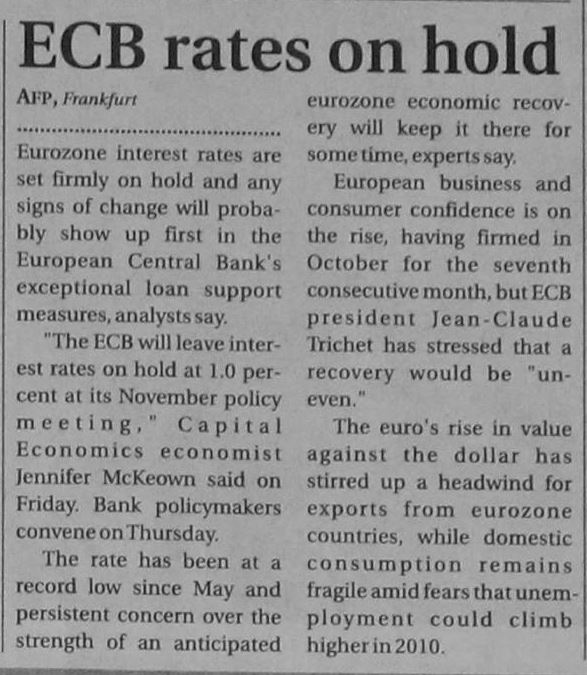 ECB rates on hold

AFP, Frankfurt

Eurozone interest rates are set firmly on hold and any signs of change will probably show up first in the European Central Bank's exceptional loan support measures, analysts say.

"The ECB will leave interest rates on hold at 1.0 percent at its November policy meeting," Capital Economics economist Jennifer McKeown said on Friday. Bank policymakers convene on Thursday.

The rate has been at a record low since May and persistent concern over the strength of an anticipated eurozone economic recovery will keep it there for some time, experts say.

European business and consumer confidence is on the rise, having firmed in October for the seventh consecutive month, but ECB president Jean-Claude Trichet has stressed that a recovery would be "uneven."

The euro's rise in value against the dollar has stirred up a headwind for exports from eurozone countries, while domestic consumption remains fragile amid fears that unemployment could climb higher in 2010.